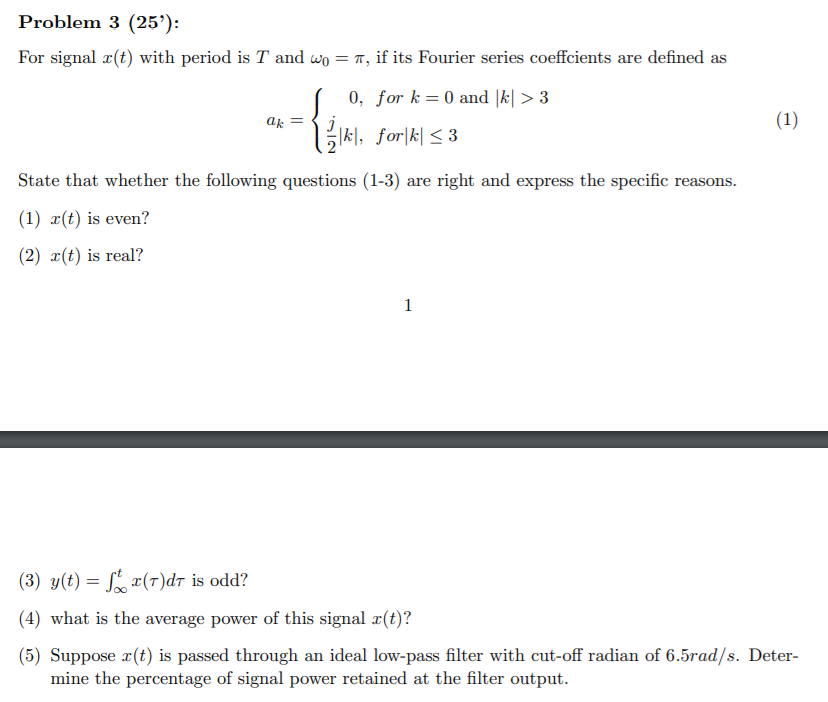 **Problem 3 (25'):**

For signal $x(t)$ with period is $T$ and $\omega_0 = \pi$, if its Fourier series coeffcients are defined as

$$a_k = \begin{cases} 0, & for\ k = 0 \text{ and } |k| > 3 \\ \frac{j}{2}|k|, & for|k| \leq 3 \end{cases} \quad (1)$$

State that whether the following questions (1-3) are right and express the specific reasons.

(1) $x(t)$ is even?

(2) $x(t)$ is real?

1

(3) $y(t) = \int_{\infty}^{t} x(\tau)d\tau$ is odd?

(4) what is the average power of this signal $x(t)$?

(5) Suppose $x(t)$ is passed through an ideal low-pass filter with cut-off radian of $6.5rad/s$. Determine the percentage of signal power retained at the filter output.